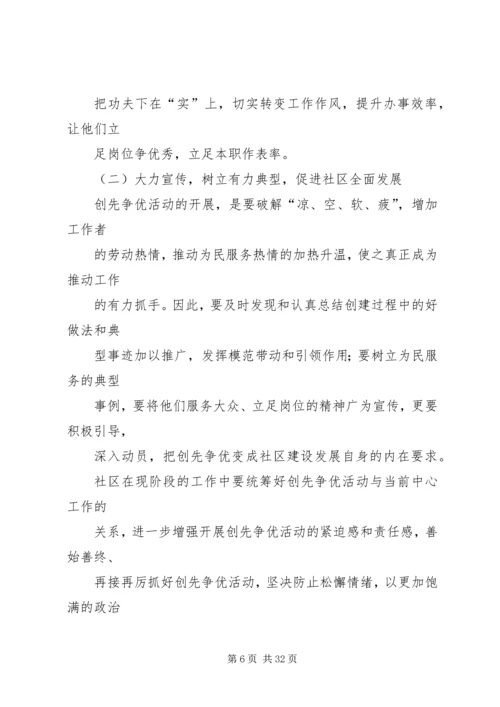 把功夫下在“实”上，切实转变工作作风，提升办事效率，让他们立

足岗位争优秀，立足本职作表率。

（二）大力宣传，树立有力典型，促进社区全面发展

创先争优活动的开展，是要破解“凉、空、软、疲”，增加工作者

的劳动热情，推动为民服务热情的加热升温，使之真正成为推动工作

的有力抓手。因此，要及时发现和认真总结创建过程中的好做法和典

型事迹加以推广，发挥模范带动和引领作用；要树立为民服务的典型

事例，要将他们服务大众、立足岗位的精神广为宣传，更要积极引导，

深入动员，把创先争优变成社区建设发展自身的内在要求。

社区在现阶段的工作中要统筹好创先争优活动与当前中心工作的

关系，进一步增强开展创先争优活动的紧迫感和责任感，善始善终、

再接再厉抓好创先争优活动，坚决防止松懈情绪，以更加饱满的政治

第 6 页 共 32 页